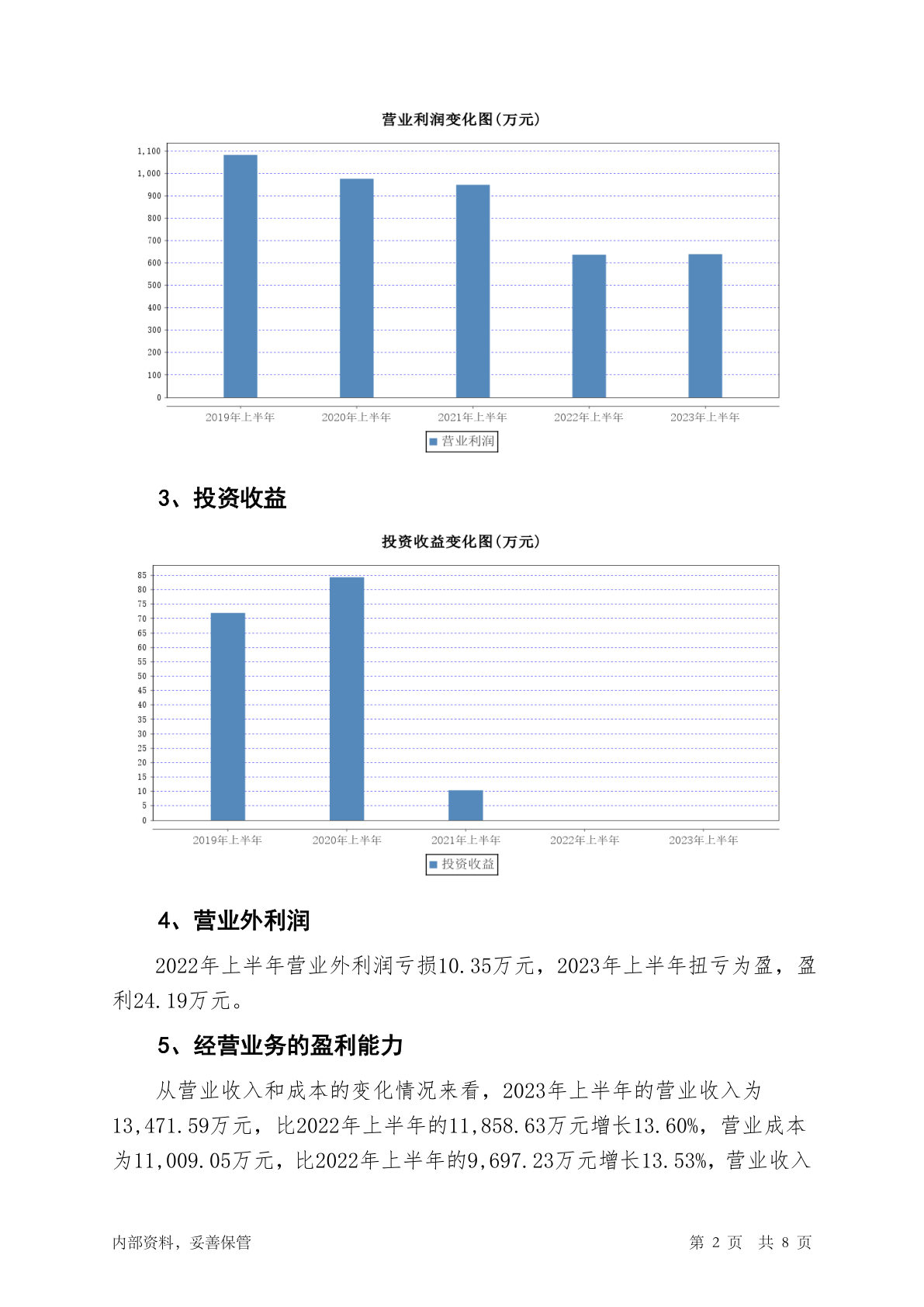 营业利润变化图(万元)

1,100
1,000
900
800
700
600
500
400
300
200
100
0

2019年上半年 2020年上半年 2021年上半年 2022年上半年 2023年上半年

营业利润

3、投资收益

投资收益变化图(万元)

85
80
75
70
65
60
55
50
45
40
35
30
25
20
15
10
5
0

2019年上半年 2020年上半年 2021年上半年 2022年上半年 2023年上半年

投资收益

4、营业外利润

2022年上半年营业外利润亏损10.35万元，2023年上半年扭亏为盈，盈利24.19万元。

5、经营业务的盈利能力

从营业收入和成本的变化情况来看，2023年上半年的营业收入为13,471.59万元，比2022年上半年的11,858.63万元增长13.60%，营业成本为11,009.05万元，比2022年上半年的9,697.23万元增长13.53%，营业收入

内部资料，妥善保管 第 2 页 共 8 页